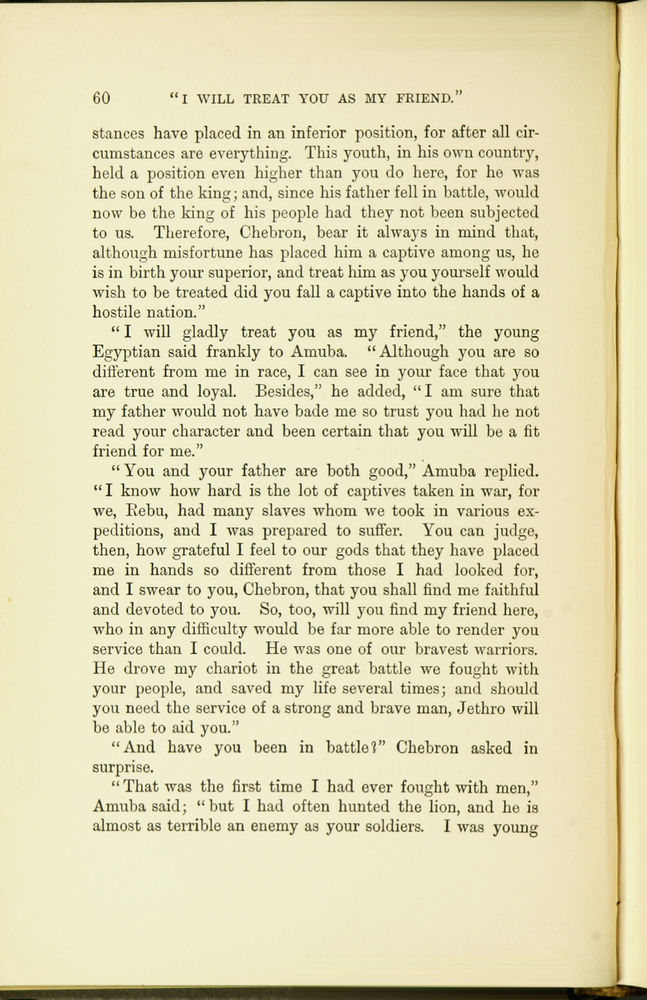 60 "I WILL TREAT YOU AS MY FRIEND."

stances have placed in an inferior position, for after all circumstances are everything. This youth, in his own country, held a position even higher than you do here, for he was the son of the king; and, since his father fell in battle, would now be the king of his people had they not been subjected to us. Therefore, Chebron, bear it always in mind that, although misfortune has placed him a captive among us, he is in birth your superior, and treat him as you yourself would wish to be treated did you fall a captive into the hands of a hostile nation."

"I will gladly treat you as my friend," the young Egyptian said frankly to Amuba. "Although you are so different from me in race, I can see in your face that you are true and loyal. Besides," he added, "I am sure that my father would not have bade me so trust you had he not read your character and been certain that you will be a fit friend for me."

"You and your father are both good," Amuba replied. "I know how hard is the lot of captives taken in war, for we, Rebu, had many slaves whom we took in various expeditions, and I was prepared to suffer. You can judge, then, how grateful I feel to our gods that they have placed me in hands so different from those I had looked for, and I swear to you, Chebron, that you shall find me faithful and devoted to you. So, too, will you find my friend here, who in any difficulty would be far more able to render you service than I could. He was one of our bravest warriors. He drove my chariot in the great battle we fought with your people, and saved my life several times; and should you need the service of a strong and brave man, Jethro will be able to aid you."

"And have you been in battle?" Chebron asked in surprise.

"That was the first time I had ever fought with men," Amuba said; "but I had often hunted the lion, and he is almost as terrible an enemy as your soldiers. I was young